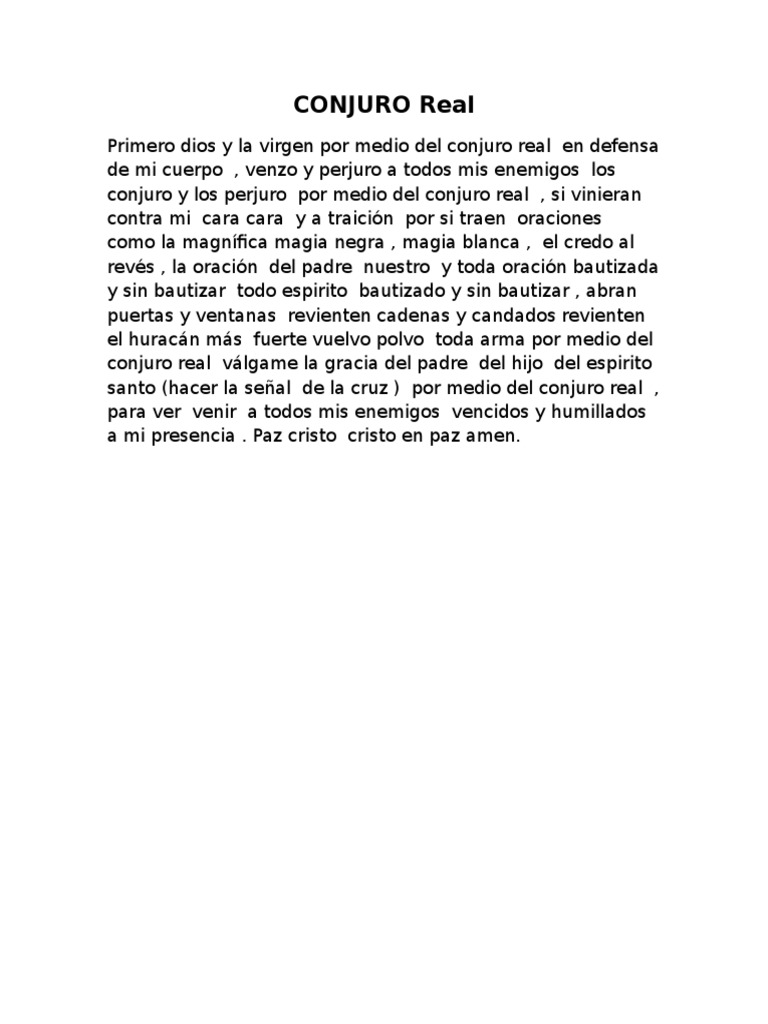 CONJURO Real

Primero dios y la virgen por medio del conjuro real en defensa de mi cuerpo , venzo y perjuro a todos mis enemigos los conjuro y los perjuro por medio del conjuro real , si vinieran contra mi cara cara y a traición por si traen oraciones como la magnífica magia negra , magia blanca , el credo al revés , la oración del padre nuestro y toda oración bautizada y sin bautizar todo espirito bautizado y sin bautizar , abran puertas y ventanas revienten cadenas y candados revienten el huracán más fuerte vuelvo polvo toda arma por medio del conjuro real válgame la gracia del padre del hijo del espirito santo (hacer la señal de la cruz ) por medio del conjuro real , para ver venir a todos mis enemigos vencidos y humillados a mi presencia . Paz cristo cristo en paz amen.